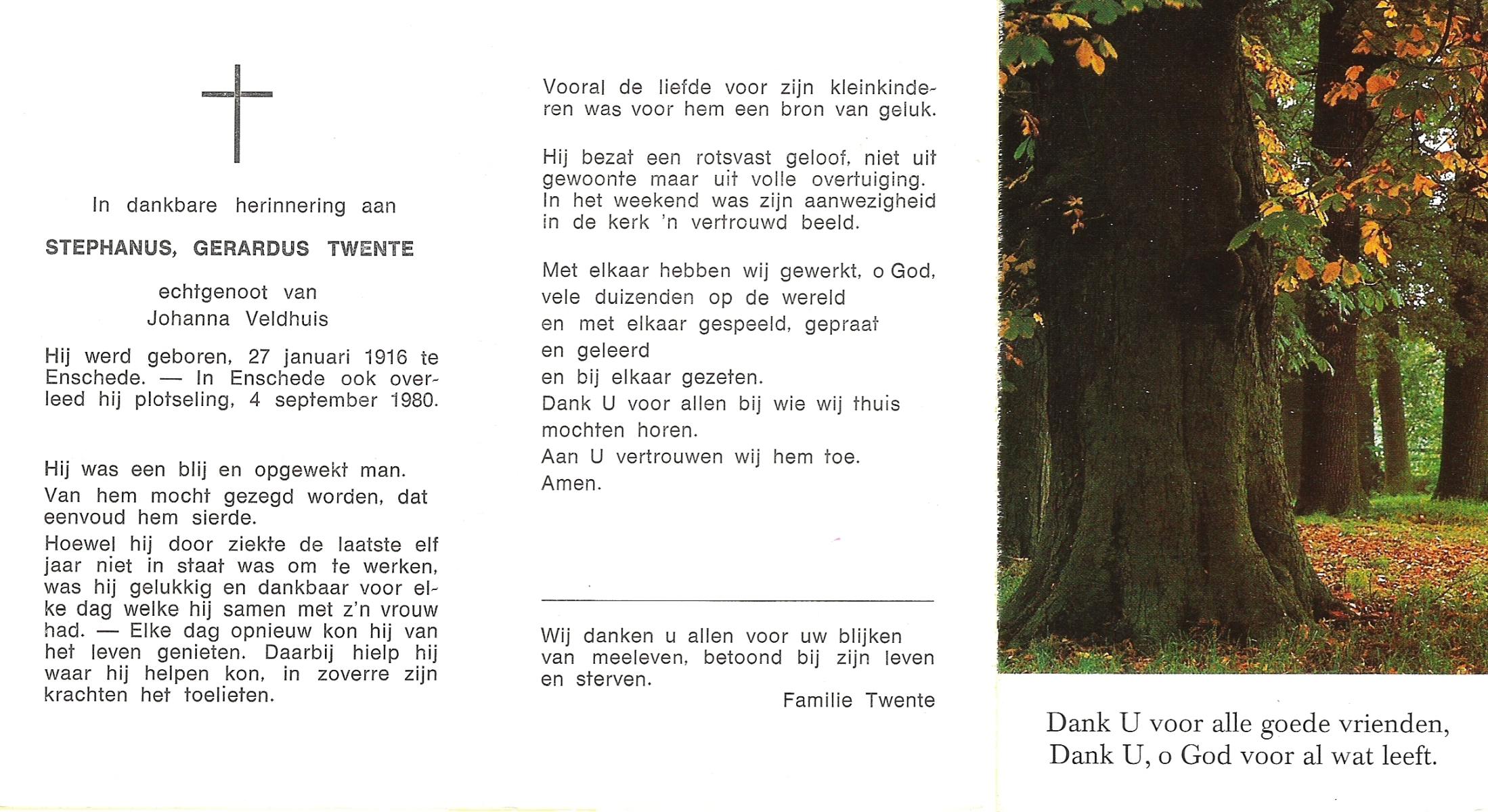 In dankbare herinnering aan

STEPHANUS, GERARDUS TWENTE

echtgenoot van
Johanna Veldhuis

Hij werd geboren, 27 januari 1916 te Enschede. — In Enschede ook overleed hij plotseling, 4 september 1980.

Hij was een blij en opgewekt man.
Van hem mocht gezegd worden, dat eenvoud hem sierde.
Hoewel hij door ziekte de laatste elf jaar niet in staat was om te werken, was hij gelukkig en dankbaar voor elke dag welke hij samen met z'n vrouw had. — Elke dag opnieuw kon hij van het leven genieten. Daarbij hielp hij waar hij helpen kon, in zoverre zijn krachten het toelieten.

Vooral de liefde voor zijn kleinkinderen was voor hem een bron van geluk.

Hij bezat een rotsvast geloof, niet uit gewoonte maar uit volle overtuiging. In het weekend was zijn aanwezigheid in de kerk 'n vertrouwd beeld.

Met elkaar hebben wij gewerkt, o God,
vele duizenden op de wereld
en met elkaar gespeeld, gepraat
en geleerd
en bij elkaar gezeten.
Dank U voor allen bij wie wij thuis
mochten horen.
Aan U vertrouwen wij hem toe.
Amen.

Wij danken u allen voor uw blijken van meeleven, betoond bij zijn leven en sterven.
Familie Twente

Dank U voor alle goede vrienden,
Dank U, o God voor al wat leeft.